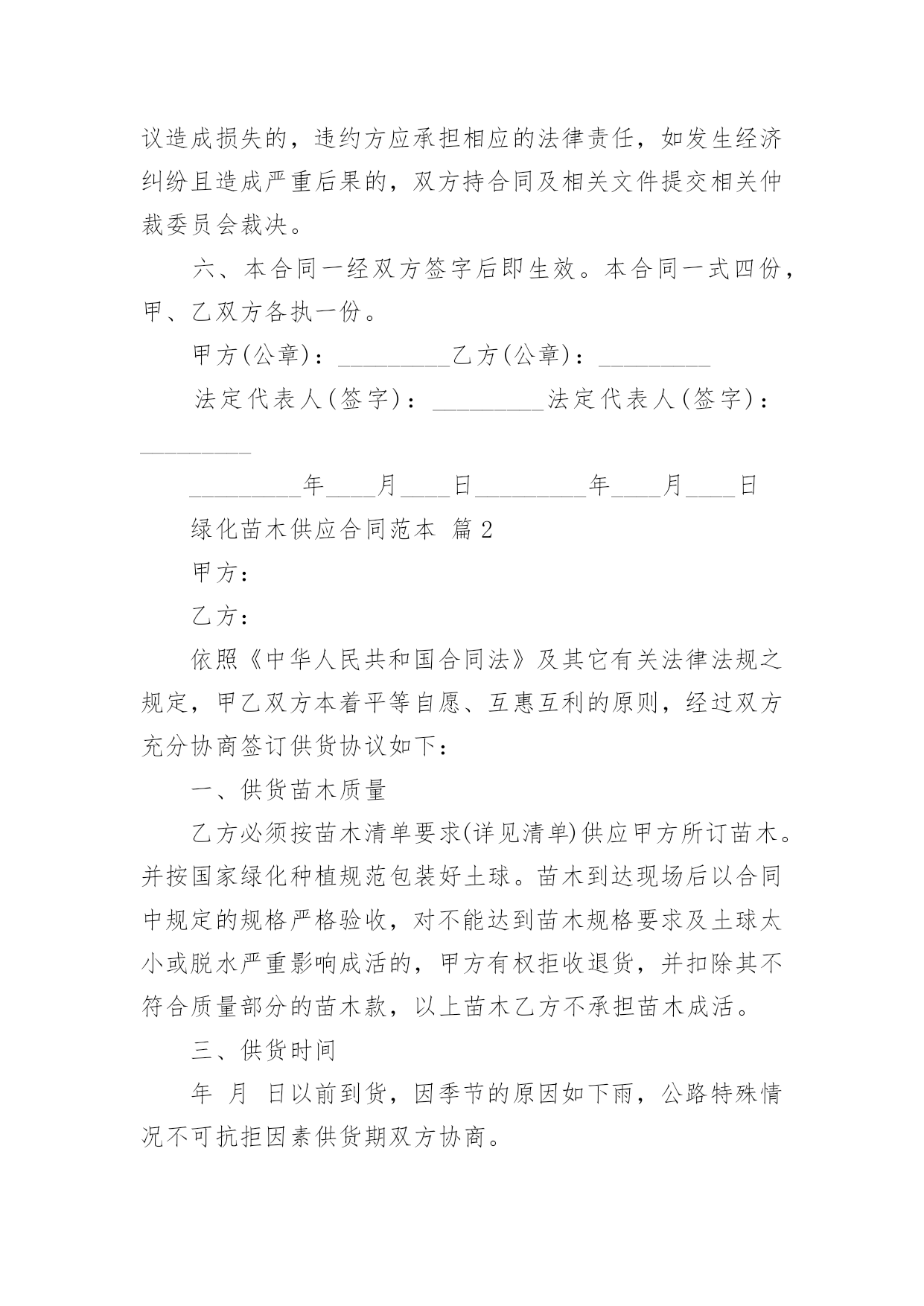 议造成损失的，违约方应承担相应的法律责任，如发生经济纠纷且造成严重后果的，双方持合同及相关文件提交相关仲裁委员会裁决。

六、本合同一经双方签字后即生效。本合同一式四份，甲、乙双方各执一份。

甲方(公章)：_________乙方(公章)：_________

法定代表人(签字)：_________法定代表人(签字)：_________

_________年____月____日_________年____月____日

绿化苗木供应合同范本 篇2

甲方：

乙方：

依照《中华人民共和国合同法》及其它有关法律法规之规定，甲乙双方本着平等自愿、互惠互利的原则，经过双方充分协商签订供货协议如下：

一、供货苗木质量

乙方必须按苗木清单要求(详见清单)供应甲方所订苗木。并按国家绿化种植规范包装好土球。苗木到达现场后以合同中规定的规格严格验收，对不能达到苗木规格要求及土球太小或脱水严重影响成活的，甲方有权拒收退货，并扣除其不符合质量部分的苗木款，以上苗木乙方不承担苗木成活。

三、供货时间

年 月 日以前到货，因季节的原因如下雨，公路特殊情况不可抗拒因素供货期双方协商。